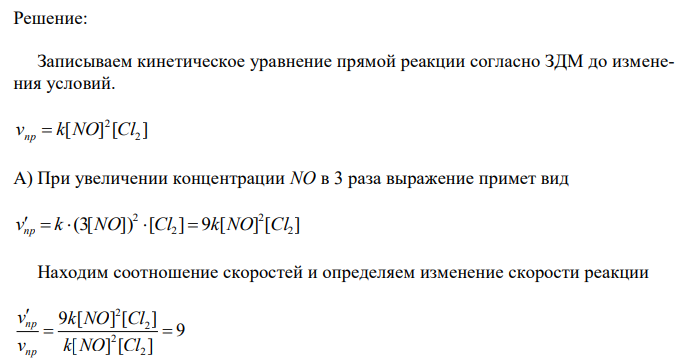 Решение:

Записываем кинетическое уравнение прямой реакции согласно ЗДМ до изменения условий.

$v_{пр} = k[NO]^2[Cl_2]$

А) При увеличении концентрации $NO$ в 3 раза выражение примет вид

$v'_{пр} = k \cdot (3[NO])^2 \cdot [Cl_2] = 9k[NO]^2[Cl_2]$

Находим соотношение скоростей и определяем изменение скорости реакции

$\frac{v'_{пр}}{v_{пр}} = \frac{9k[NO]^2[Cl_2]}{k[NO]^2[Cl_2]} = 9$